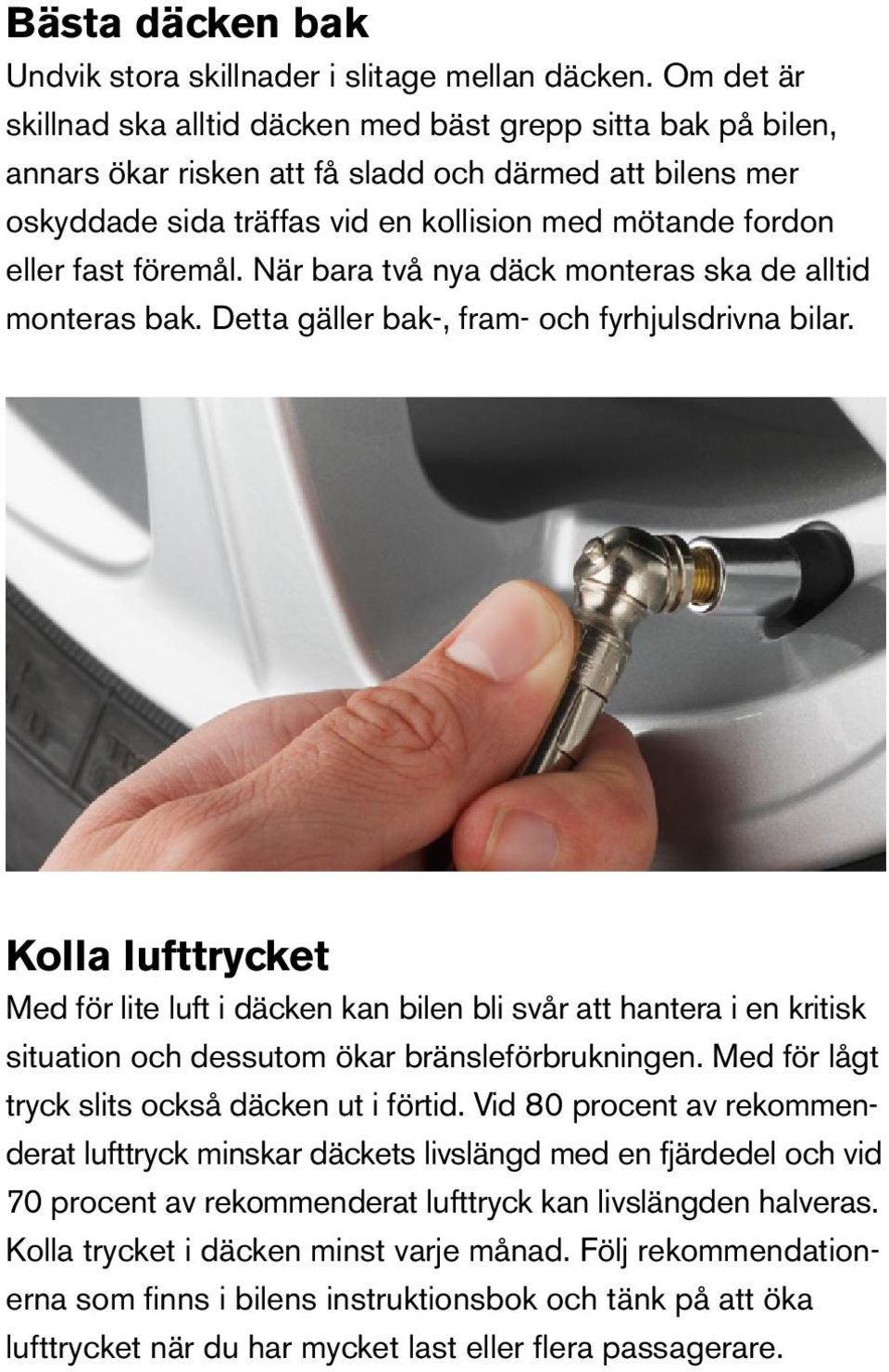 Bästa däcken bak

Undvik stora skillnader i slitage mellan däcken. Om det är skillnad ska alltid däcken med bäst grepp sitta bak på bilen, annars ökar risken att få sladd och därmed att bilens mer oskyddade sida träffas vid en kollision med mötande fordon eller fast föremål. När bara två nya däck monteras ska de alltid monteras bak. Detta gäller bak-, fram- och fyrhjulsdrivna bilar.

Kolla lufttrycket

Med för lite luft i däcken kan bilen bli svår att hantera i en kritisk situation och dessutom ökar bränsleförbrukningen. Med för lågt tryck slits också däcken ut i förtid. Vid 80 procent av rekommenderat lufttryck minskar däckets livslängd med en fjärdedel och vid 70 procent av rekommenderat lufttryck kan livslängden halveras. Kolla trycket i däcken minst varje månad. Följ rekommendationerna som finns i bilens instruktionsbok och tänk på att öka lufttrycket när du har mycket last eller flera passagerare.